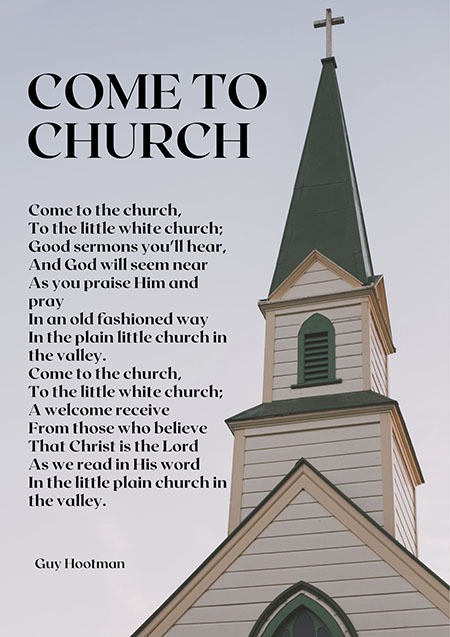 COME TO CHURCH

Come to the church,
To the little white church;
Good sermons you'll hear,
And God will seem near
As you praise Him and pray
In an old fashioned way
In the plain little church in the valley.
Come to the church,
To the little white church;
A welcome receive
From those who believe
That Christ is the Lord
As we read in His word
In the little plain church in the valley.

Guy Hootman